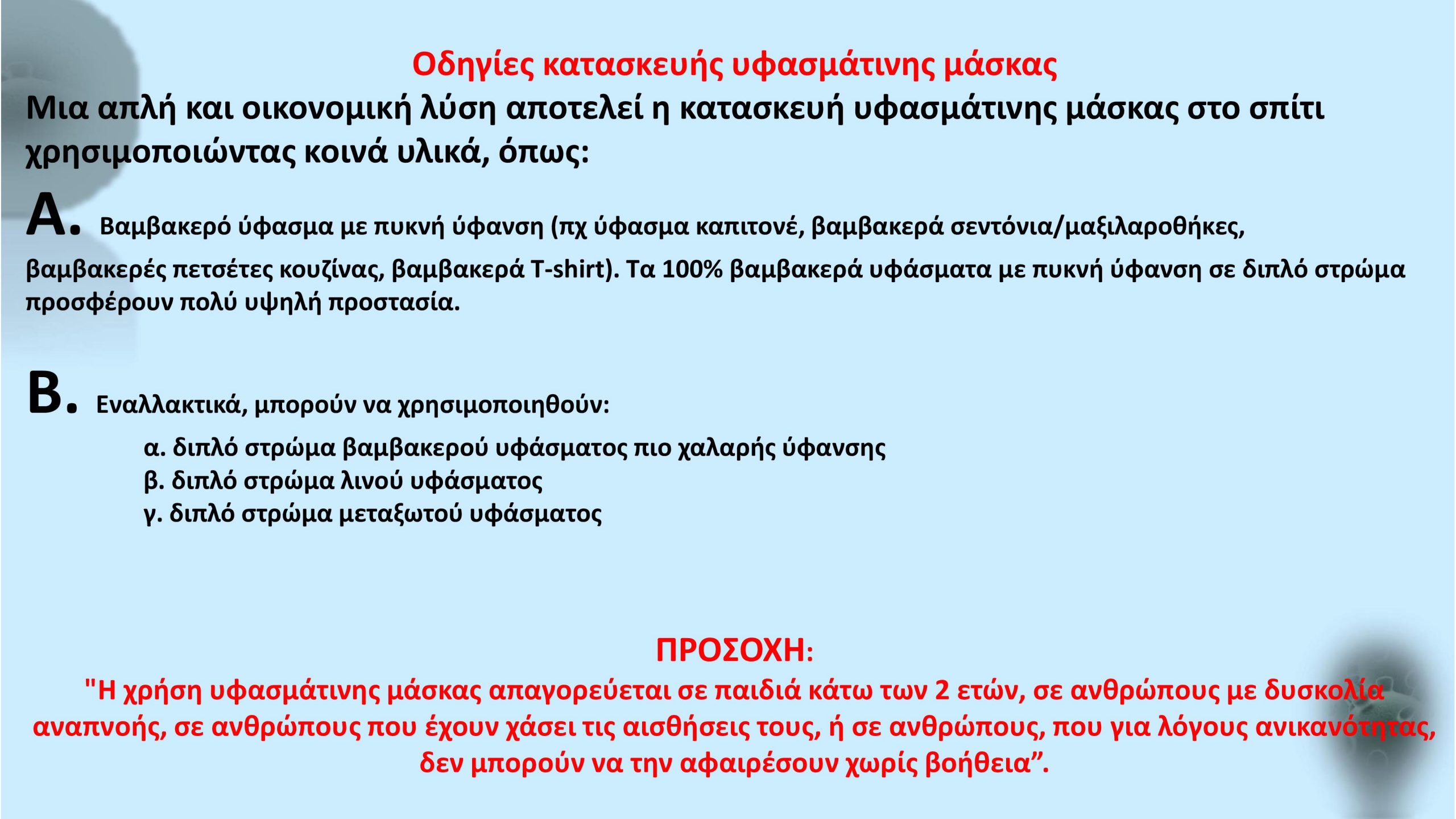 Οδηγίες κατασκευής υφασμάτινης μάσκας

Μια απλή και οικονομική λύση αποτελεί η κατασκευή υφασμάτινης μάσκας στο σπίτι χρησιμοποιώντας κοινά υλικά, όπως:

A. Βαμβακερό ύφασμα με πυκνή ύφανση (πχ ύφασμα καπιτονέ, βαμβακερά σεντόνια/μαξιλαροθήκες, βαμβακερές πετσέτες κουζίνας, βαμβακερά T-shirt). Τα 100% βαμβακερά υφάσματα με πυκνή ύφανση σε διπλό στρώμα προσφέρουν πολύ υψηλή προστασία.

B. Εναλλακτικά, μπορούν να χρησιμοποιηθούν:

α. διπλό στρώμα βαμβακερού υφάσματος πιο χαλαρής ύφανσης
β. διπλό στρώμα λινού υφάσματος
γ. διπλό στρώμα μεταξωτού υφάσματος

ΠΡΟΣΟΧΗ:

"Η χρήση υφασμάτινης μάσκας απαγορεύεται σε παιδιά κάτω των 2 ετών, σε ανθρώπους με δυσκολία αναπνοής, σε ανθρώπους που έχουν χάσει τις αισθήσεις τους, ή σε ανθρώπους, που για λόγους ανικανότητας, δεν μπορούν να την αφαιρέσουν χωρίς βοήθεια".